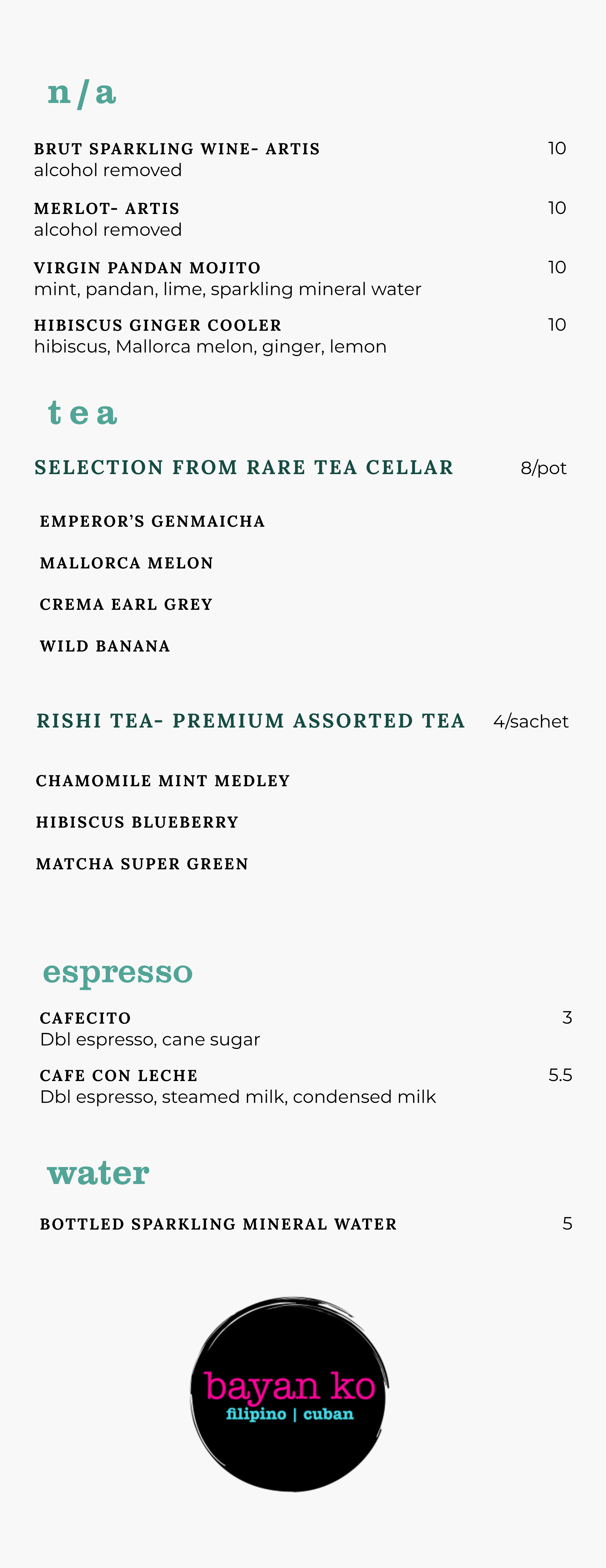 n/a

BRUT SPARKLING WINE- ARTIS 10
alcohol removed

MERLOT- ARTIS 10
alcohol removed

VIRGIN PANDAN MOJITO 10
mint, pandan, lime, sparkling mineral water

HIBISCUS GINGER COOLER 10
hibiscus, Mallorca melon, ginger, lemon

tea

SELECTION FROM RARE TEA CELLAR 8/pot

EMPEROR'S GENMAICHA

MALLORCA MELON

CREMA EARL GREY

WILD BANANA

RISHI TEA- PREMIUM ASSORTED TEA 4/sachet

CHAMOMILE MINT MEDLEY

HIBISCUS BLUEBERRY

MATCHA SUPER GREEN

espresso

CAFECITO 3
Dbl espresso, cane sugar

CAFE CON LECHE 5.5
Dbl espresso, steamed milk, condensed milk

water

BOTTLED SPARKLING MINERAL WATER 5

bayan ko
filipino | cuban